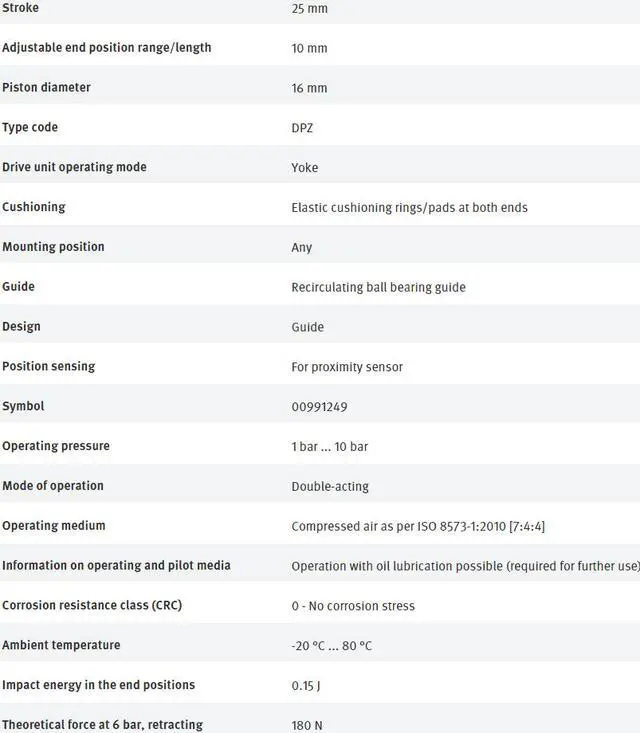 | | |
|---|---|
| Stroke | 25 mm |
| Adjustable end position range/length | 10 mm |
| Piston diameter | 16 mm |
| Type code | DPZ |
| Drive unit operating mode | Yoke |
| Cushioning | Elastic cushioning rings/pads at both ends |
| Mounting position | Any |
| Guide | Recirculating ball bearing guide |
| Design | Guide |
| Position sensing | For proximity sensor |
| Symbol | 00991249 |
| Operating pressure | 1 bar ... 10 bar |
| Mode of operation | Double-acting |
| Operating medium | Compressed air as per ISO 8573-1:2010 [7:4:4] |
| Information on operating and pilot media | Operation with oil lubrication possible (required for further use) |
| Corrosion resistance class (CRC) | 0 - No corrosion stress |
| Ambient temperature | -20 °C ... 80 °C |
| Impact energy in the end positions | 0.15 J |
| Theoretical force at 6 bar, retracting | 180 N |